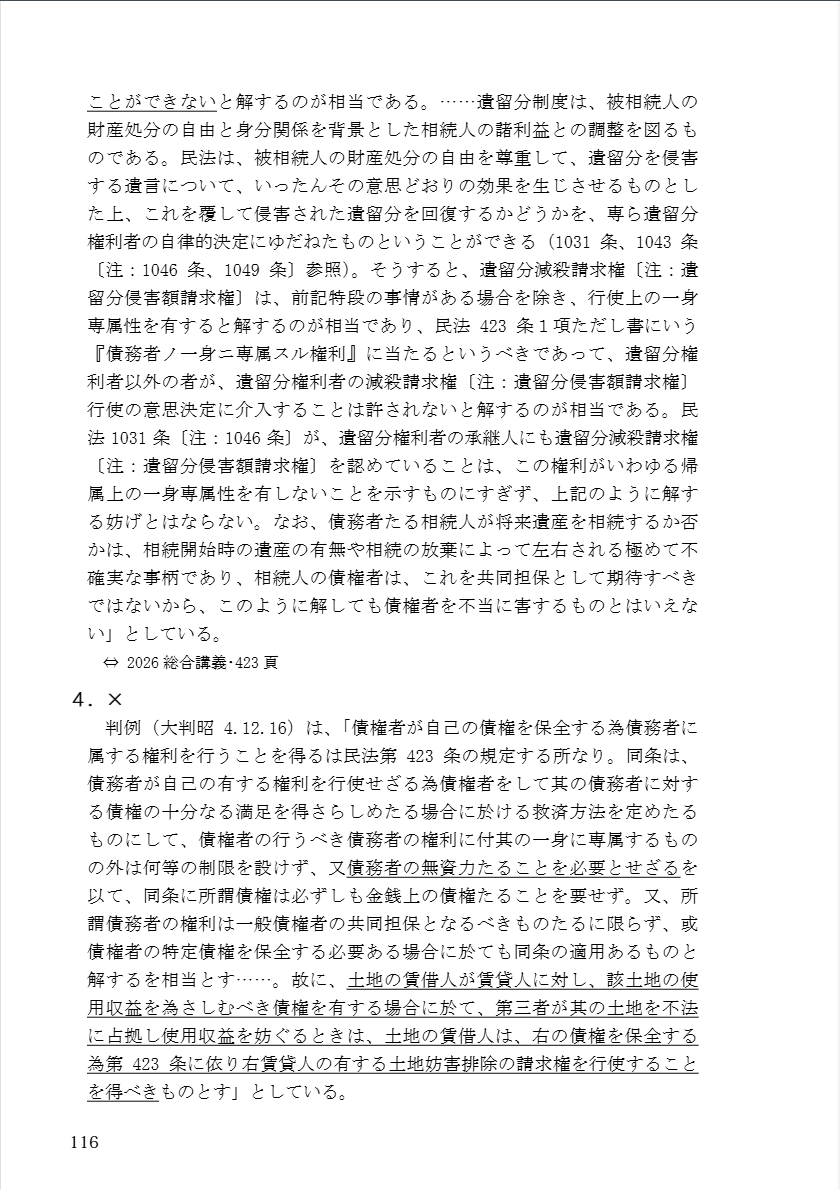 ことができないと解するのが相当である。……遺留分制度は、被相続人の財産処分の自由と身分関係を背景とした相続人の諸利益との調整を図るものである。民法は、被相続人の財産処分の自由を尊重して、遺留分を侵害する遺言について、いったんその意思どおりの効果を生じさせるものとした上、これを覆して侵害された遺留分を回復するかどうかを、専ら遺留分権利者の自律的決定にゆだねたものということができる（1031 条、1043 条〔注：1046 条、1049 条〕参照）。そうすると、遺留分減殺請求権〔注：遺留分侵害額請求権〕は、前記特段の事情がある場合を除き、行使上の一身専属性を有すると解するのが相当であり、民法 423 条１項ただし書にいう『債務者ノ一身ニ専属スル権利』に当たるというべきであって、遺留分権利者以外の者が、遺留分権利者の減殺請求権〔注：遺留分侵害額請求権〕行使の意思決定に介入することは許されないと解するのが相当である。民法 1031 条〔注：1046 条〕が、遺留分権利者の承継人にも遺留分減殺請求権〔注：遺留分侵害額請求権〕を認めていることは、この権利がいわゆる帰属上の一身専属性を有しないことを示すものにすぎず、上記のように解する妨げとはならない。なお、債務者たる相続人が将来遺産を相続するか否かは、相続開始時の遺産の有無や相続の放棄によって左右される極めて不確実な事柄であり、相続人の債権者は、これを共同担保として期待すべきではないから、このように解しても債権者を不当に害するものとはいえない」としている。

⇔ 2026 総合講義･423 頁

４．×

判例（大判昭 4.12.16）は、「債権者が自己の債権を保全する為債務者に属する権利を行うことを得るは民法第 423 条の規定する所なり。同条は、債務者が自己の有する権利を行使せざる為債権者をして其の債務者に対する債権の十分なる満足を得さらしめたる場合に於ける救済方法を定めたるものにして、債権者の行うべき債務者の権利に付其の一身に専属するものの外は何等の制限を設けず、又債務者の無資力たることを必要とせざるを以て、同条に所謂債権は必ずしも金銭上の債権たることを要せず。又、所謂債務者の権利は一般債権者の共同担保となるべきものたるに限らず、或債権者の特定債権を保全する必要ある場合に於ても同条の適用あるものと解するを相当とす……。故に、土地の賃借人が賃貸人に対し、該土地の使用収益を為さしむべき債権を有する場合に於て、第三者が其の土地を不法に占拠し使用収益を妨ぐるときは、土地の賃借人は、右の債権を保全する為第 423 条に依り右賃貸人の有する土地妨害排除の請求権を行使することを得べきものとす」としている。

116